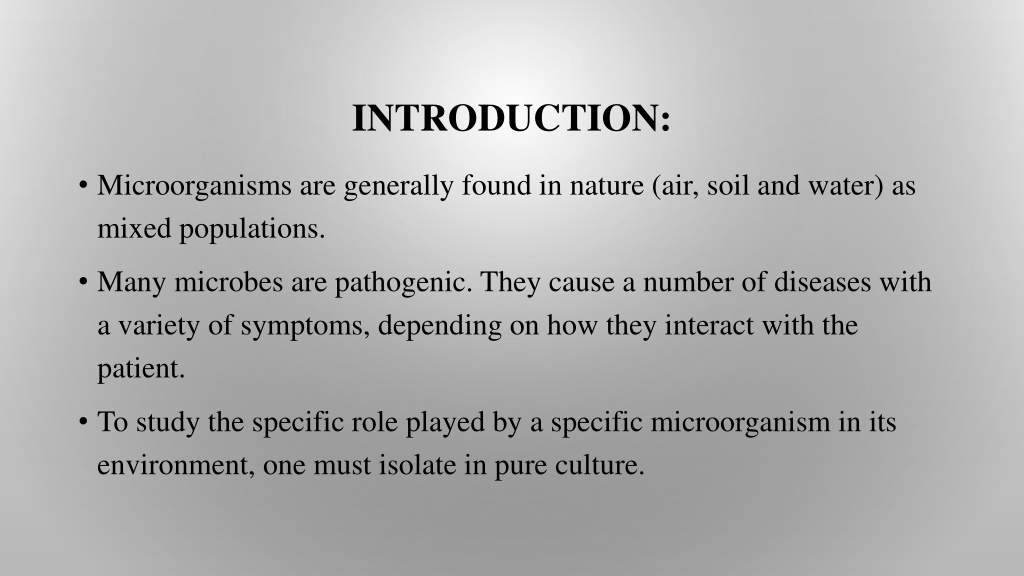 INTRODUCTION:

• Microorganisms are generally found in nature (air, soil and water) as mixed populations.

• Many microbes are pathogenic. They cause a number of diseases with a variety of symptoms, depending on how they interact with the patient.

• To study the specific role played by a specific microorganism in its environment, one must isolate in pure culture.